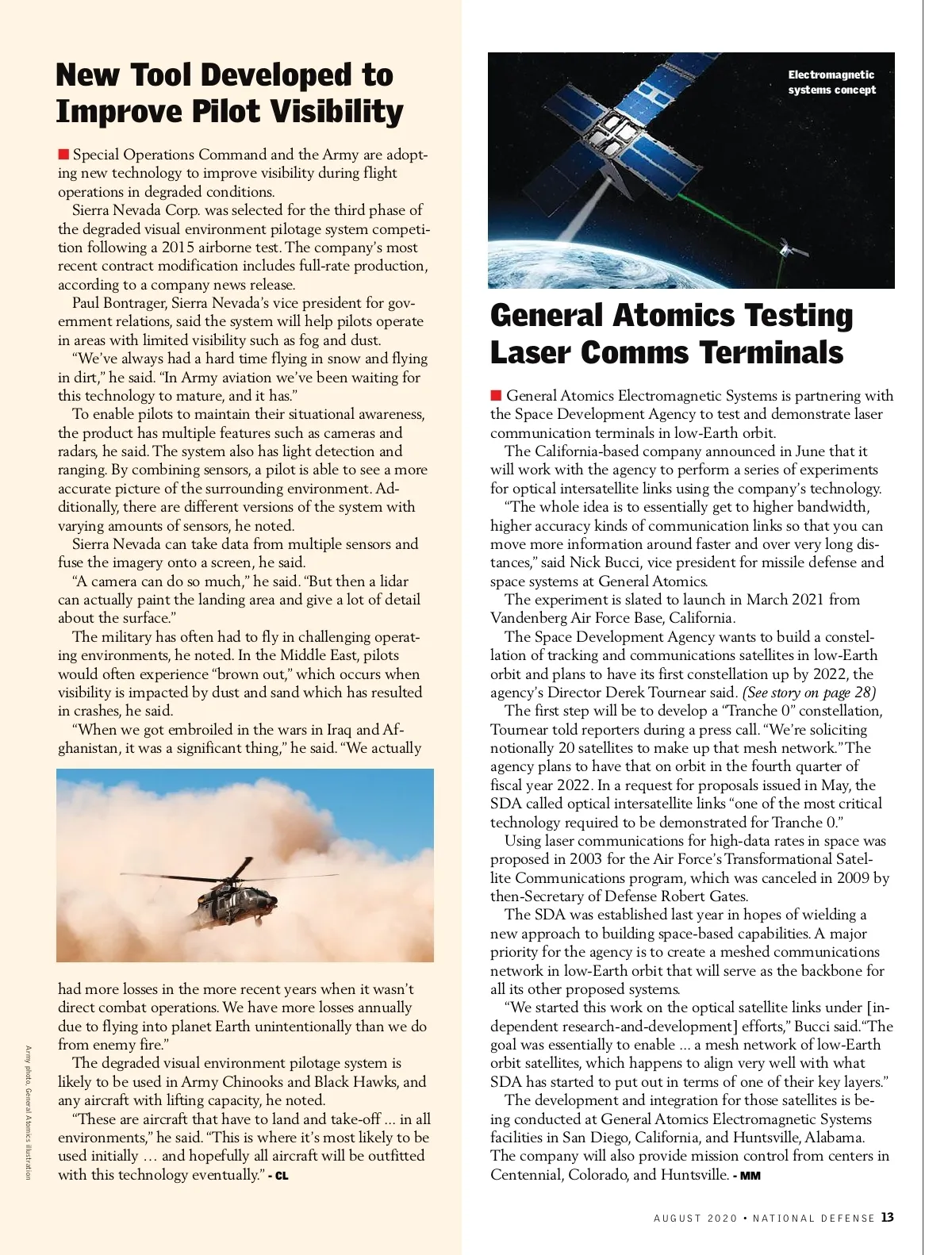 New Tool Developed to Improve Pilot Visibility

■ Special Operations Command and the Army are adopting new technology to improve visibility during flight operations in degraded conditions.

Sierra Nevada Corp. was selected for the third phase of the degraded visual environment pilotage system competition following a 2015 airborne test. The company's most recent contract modification includes full-rate production, according to a company news release.

Paul Bontrager, Sierra Nevada's vice president for government relations, said the system will help pilots operate in areas with limited visibility such as fog and dust.

"We've always had a hard time flying in snow and flying in dirt," he said. "In Army aviation we've been waiting for this technology to mature, and it has."

To enable pilots to maintain their situational awareness, the product has multiple features such as cameras and radars, he said. The system also has light detection and ranging. By combining sensors, a pilot is able to see a more accurate picture of the surrounding environment. Additionally, there are different versions of the system with varying amounts of sensors, he noted.

Sierra Nevada can take data from multiple sensors and fuse the imagery onto a screen, he said.

"A camera can do so much," he said. "But then a lidar can actually paint the landing area and give a lot of detail about the surface."

The military has often had to fly in challenging operating environments, he noted. In the Middle East, pilots would often experience "brown out," which occurs when visibility is impacted by dust and sand which has resulted in crashes, he said.

"When we got embroiled in the wars in Iraq and Afghanistan, it was a significant thing," he said. "We actually had more losses in the more recent years when it wasn't direct combat operations. We have more losses annually due to flying into planet Earth unintentionally than we do from enemy fire."

The degraded visual environment pilotage system is likely to be used in Army Chinooks and Black Hawks, and any aircraft with lifting capacity, he noted.

"These are aircraft that have to land and take-off … in all environments," he said. "This is where it's most likely to be used initially … and hopefully all aircraft will be outfitted with this technology eventually." - CL

Army photo, General Atomics illustration

Electromagnetic systems concept

General Atomics Testing Laser Comms Terminals

■ General Atomics Electromagnetic Systems is partnering with the Space Development Agency to test and demonstrate laser communication terminals in low-Earth orbit.

The California-based company announced in June that it will work with the agency to perform a series of experiments for optical intersatellite links using the company's technology.

"The whole idea is to essentially get to higher bandwidth, higher accuracy kinds of communication links so that you can move more information around faster and over very long distances," said Nick Bucci, vice president for missile defense and space systems at General Atomics.

The experiment is slated to launch in March 2021 from Vandenberg Air Force Base, California.

The Space Development Agency wants to build a constellation of tracking and communications satellites in low-Earth orbit and plans to have its first constellation up by 2022, the agency's Director Derek Tournear said. (See story on page 28)

The first step will be to develop a "Tranche 0" constellation, Tournear told reporters during a press call. "We're soliciting notionally 20 satellites to make up that mesh network." The agency plans to have that on orbit in the fourth quarter of fiscal year 2022. In a request for proposals issued in May, the SDA called optical intersatellite links "one of the most critical technology required to be demonstrated for Tranche 0."

Using laser communications for high-data rates in space was proposed in 2003 for the Air Force's Transformational Satellite Communications program, which was canceled in 2009 by then-Secretary of Defense Robert Gates.

The SDA was established last year in hopes of wielding a new approach to building space-based capabilities. A major priority for the agency is to create a meshed communications network in low-Earth orbit that will serve as the backbone for all its other proposed systems.

"We started this work on the optical satellite links under [independent research-and-development] efforts," Bucci said. "The goal was essentially to enable … a mesh network of low-Earth orbit satellites, which happens to align very well with what SDA has started to put out in terms of one of their key layers."

The development and integration for those satellites is being conducted at General Atomics Electromagnetic Systems facilities in San Diego, California, and Huntsville, Alabama. The company will also provide mission control from centers in Centennial, Colorado, and Huntsville. - MM

AUGUST 2020 • NATIONAL DEFENSE 13